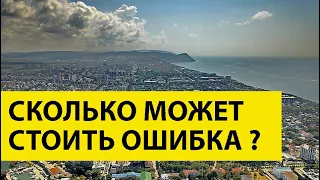 СКОЛЬКО МОЖЕТ СТОИТЬ ОШИБКА ?